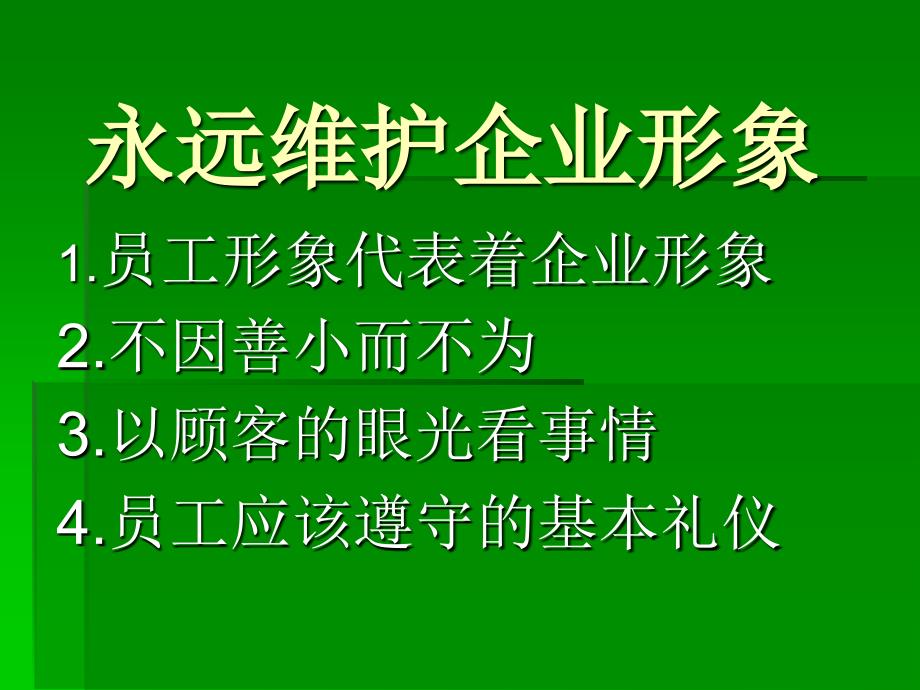 永远维护企业形象

1.员工形象代表着企业形象
2.不因善小而不为
3.以顾客的眼光看事情
4.员工应该遵守的基本礼仪